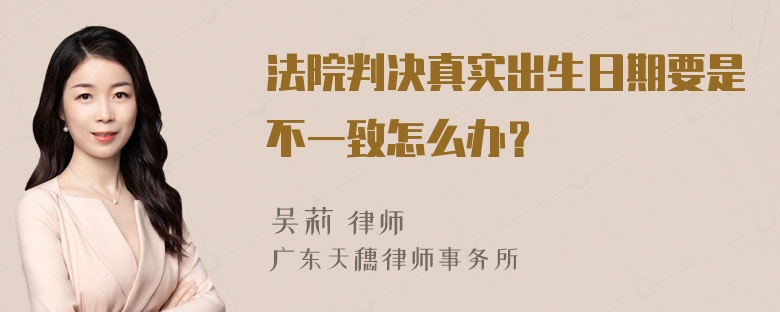 法院判决真实出生日期要是不一致怎么办？

吴莉 律师
广东天穗律师事务所